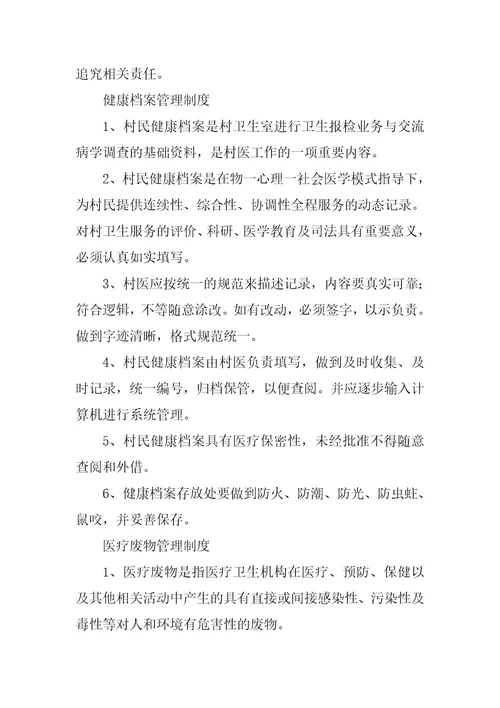 追究相关责任。

健康档案管理制度

1、村民健康档案是村卫生室进行卫生报检业务与交流病学调查的基础资料，是村医工作的一项重要内容。

2、村民健康档案是在物一心理一社会医学模式指导下，为村民提供连续性、综合性、协调性全程服务的动态记录。对村卫生服务的评价、科研、医学教育及司法具有重要意义，必须认真如实填写。

3、村医应按统一的规范来描述记录，内容要真实可靠;符合逻辑，不等随意涂改。如有改动，必须签字，以示负责。做到字迹清晰，格式规范统一。

4、村民健康档案由村医负责填写，做到及时收集、及时记录，统一编号，归档保管，以便查阅。并应逐步输入计算机进行系统管理。

5、村民健康档案具有医疗保密性，未经批准不得随意查阅和外借。

6、健康档案存放处要做到防火、防潮、防光、防虫蛀、鼠咬，并妥善保存。

医疗废物管理制度

1、医疗废物是指医疗卫生机构在医疗、预防、保健以及其他相关活动中产生的具有直接或间接感染性、污染性及毒性等对人和环境有危害性的废物。